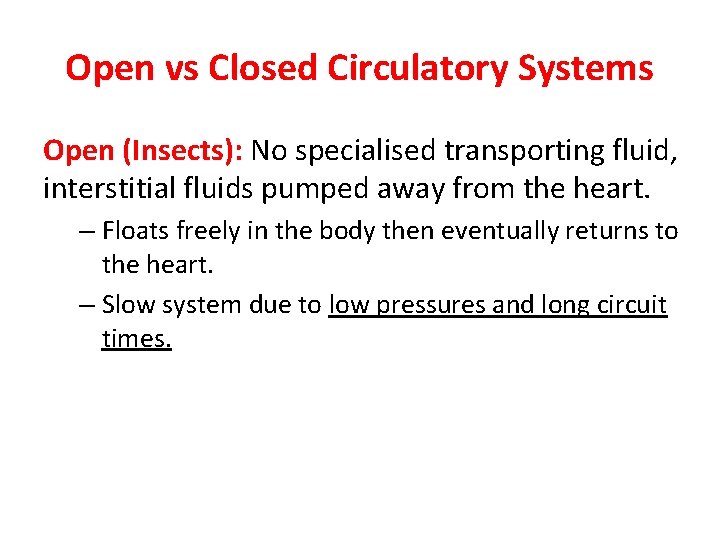 Open vs Closed Circulatory Systems

Open (Insects): No specialised transporting fluid, interstitial fluids pumped away from the heart.

– Floats freely in the body then eventually returns to the heart.

– Slow system due to low pressures and long circuit times.